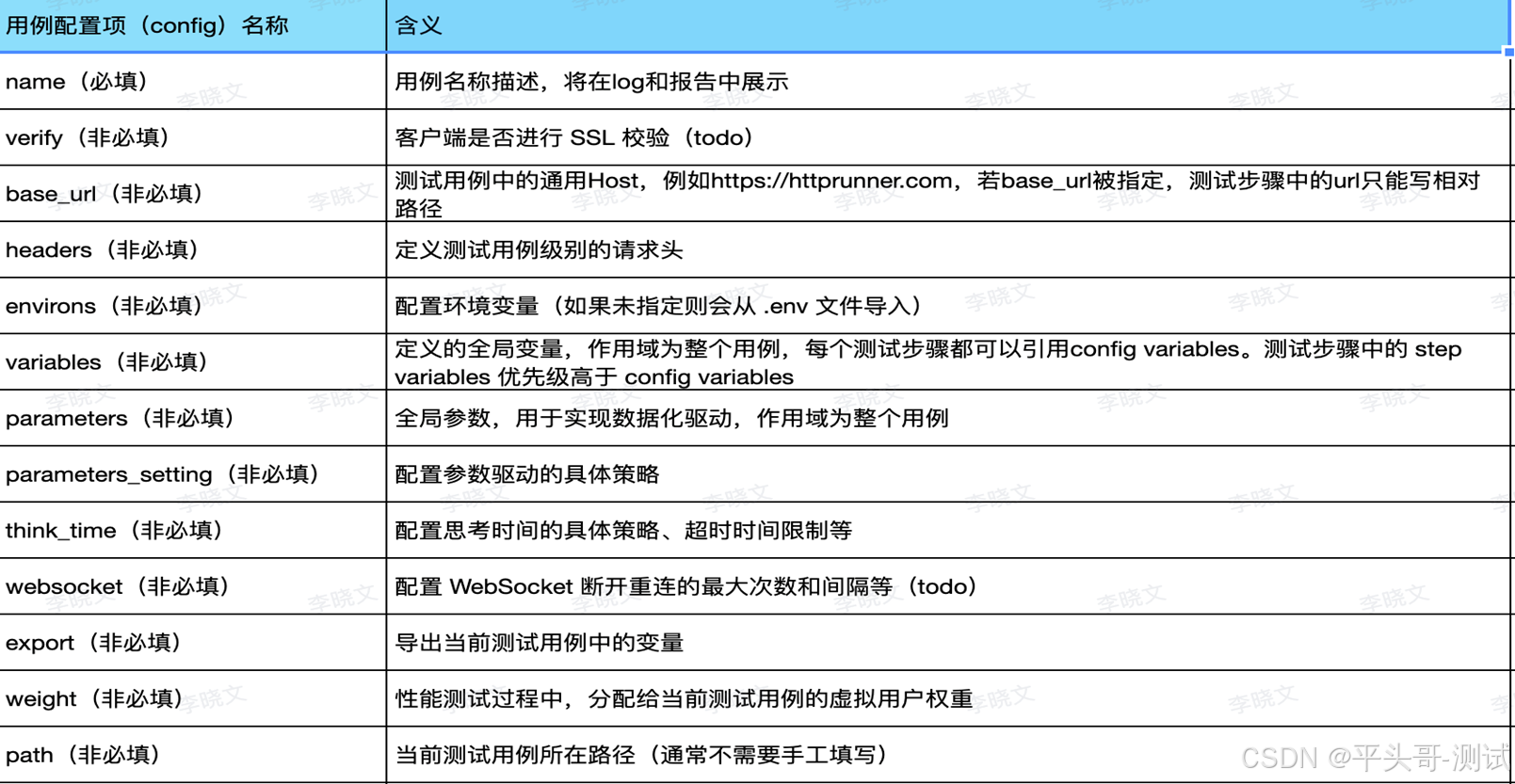 | 用例配置项（config）名称 | 含义 |
|---|---|
| name（必填） | 用例名称描述，将在log和报告中展示 |
| verify（非必填） | 客户端是否进行 SSL 校验（todo） |
| base_url（非必填） | 测试用例中的通用Host，例如https://httprunner.com，若base_url被指定，测试步骤中的url只能写相对路径 |
| headers（非必填） | 定义测试用例级别的请求头 |
| environs（非必填） | 配置环境变量（如果未指定则会从 .env 文件导入） |
| variables（非必填） | 定义的全局变量，作用域为整个用例，每个测试步骤都可以引用config variables。测试步骤中的 step variables 优先级高于 config variables |
| parameters（非必填） | 全局参数，用于实现数据化驱动，作用域为整个用例 |
| parameters_setting（非必填） | 配置参数驱动的具体策略 |
| think_time（非必填） | 配置思考时间的具体策略、超时时间限制等 |
| websocket（非必填） | 配置 WebSocket 断开重连的最大次数和间隔等（todo） |
| export（非必填） | 导出当前测试用例中的变量 |
| weight（非必填） | 性能测试过程中，分配给当前测试用例的虚拟用户权重 |
| path（非必填） | 当前测试用例所在路径（通常不需要手工填写） |

李晓文

CSDN @平头哥-测试